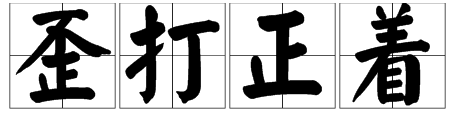 歪打正着